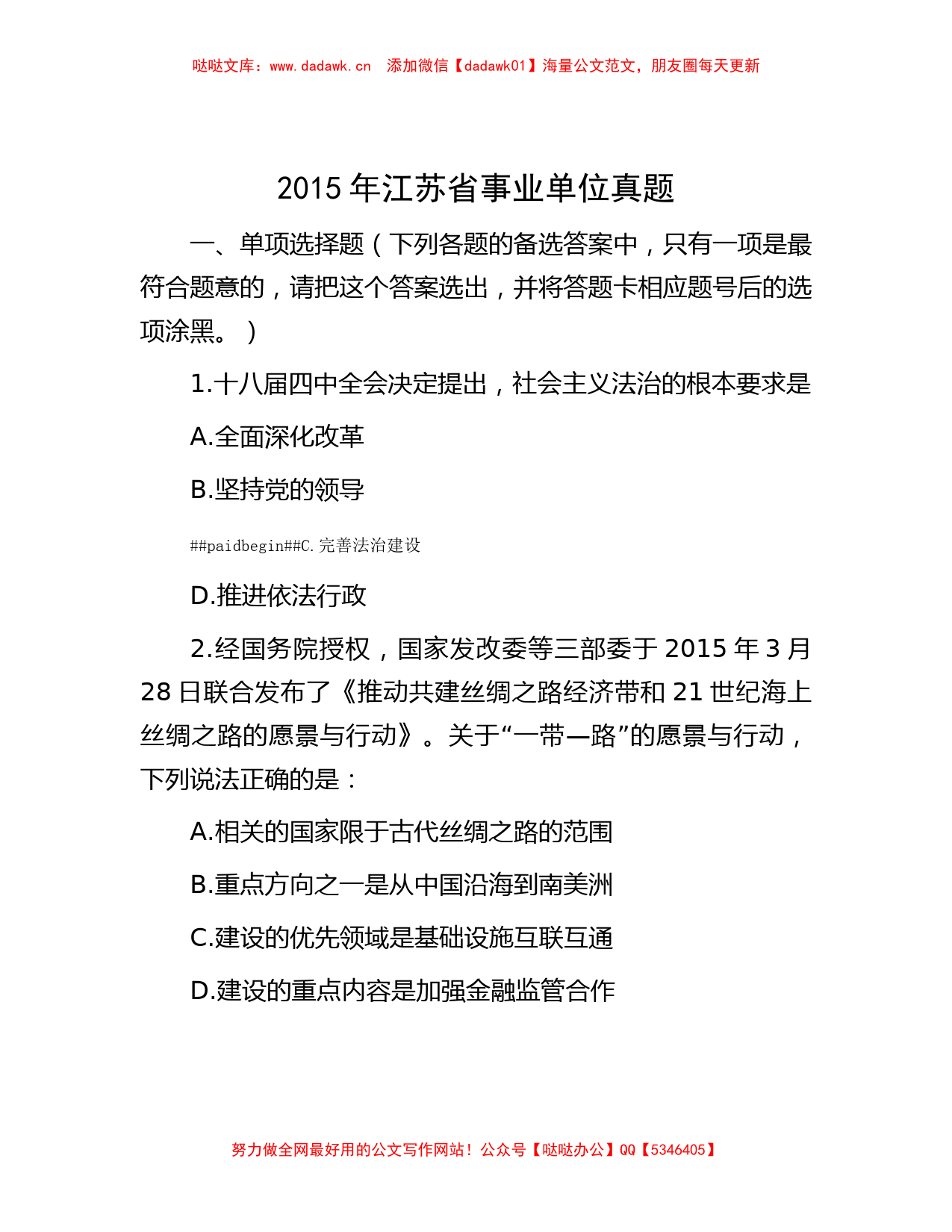 哒哒文库：www.dadawk.cn 添加微信【dadawk01】海量公文范文，朋友圈每天更新

2015 年江苏省事业单位真题

一、单项选择题（下列各题的备选答案中，只有一项是最符合题意的，请把这个答案选出，并将答题卡相应题号后的选项涂黑。）

1.十八届四中全会决定提出，社会主义法治的根本要求是

A.全面深化改革

B.坚持党的领导

##paidbegin##C.完善法治建设

D.推进依法行政

2.经国务院授权，国家发改委等三部委于 2015 年 3 月 28 日联合发布了《推动共建丝绸之路经济带和 21 世纪海上丝绸之路的愿景与行动》。关于“一带一路”的愿景与行动，下列说法正确的是：

A.相关的国家限于古代丝绸之路的范围

B.重点方向之一是从中国沿海到南美洲

C.建设的优先领域是基础设施互联互通

D.建设的重点内容是加强金融监管合作

努力做全网最好用的公文写作网站！公众号【哒哒办公】QQ【5346405】